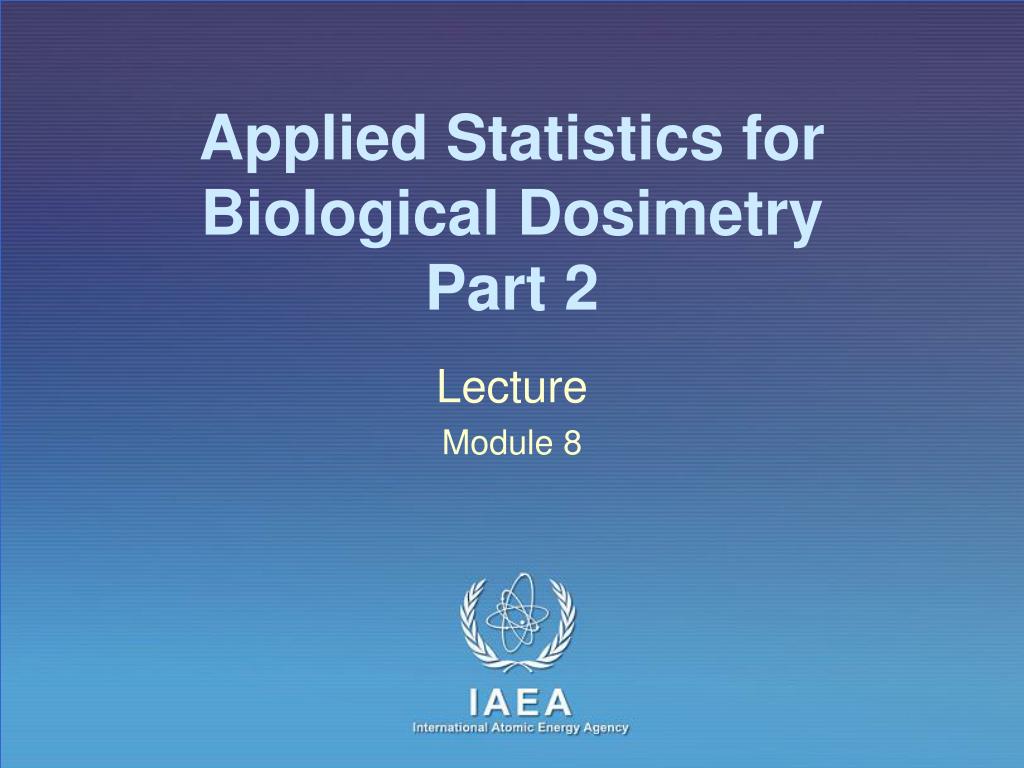 Applied Statistics for Biological Dosimetry Part 2

Lecture

Module 8

IAEA

International Atomic Energy Agency